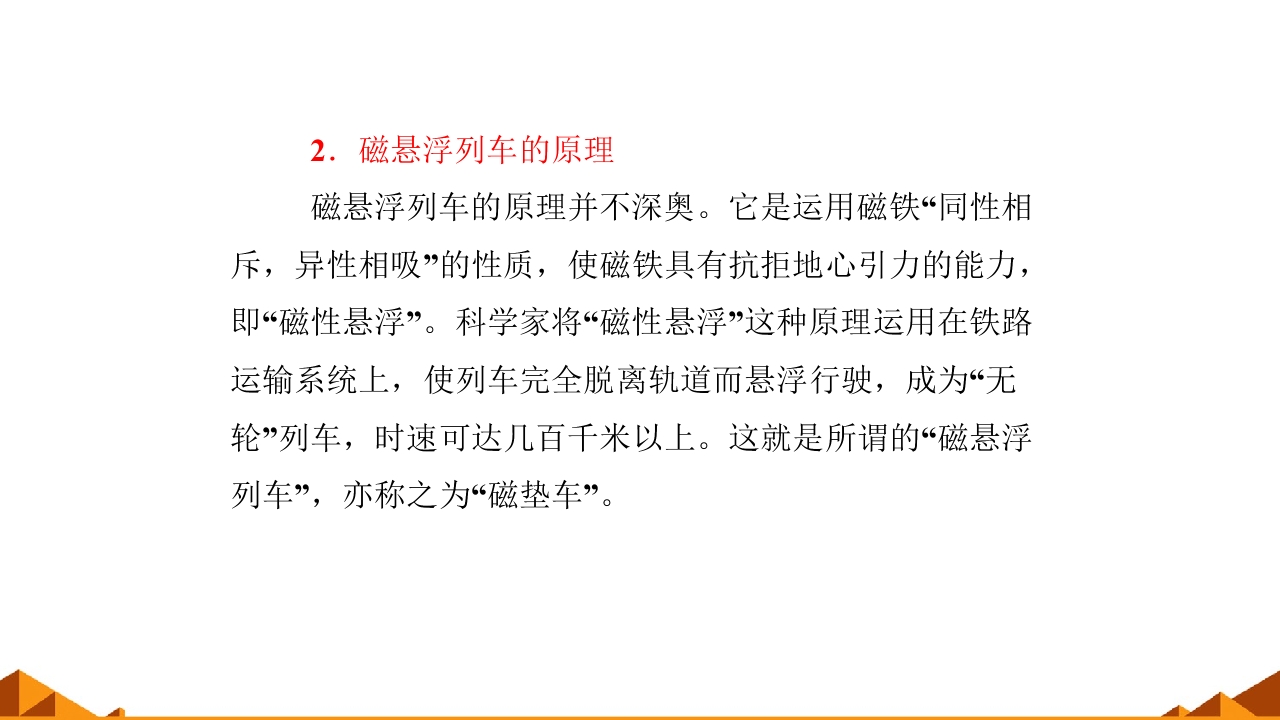 2．磁悬浮列车的原理

磁悬浮列车的原理并不深奥。它是运用磁铁“同性相斥，异性相吸”的性质，使磁铁具有抗拒地心引力的能力，即“磁性悬浮”。科学家将“磁性悬浮”这种原理运用在铁路运输系统上，使列车完全脱离轨道而悬浮行驶，成为“无轮”列车，时速可达几百千米以上。这就是所谓的“磁悬浮列车”，亦称之为“磁垫车”。